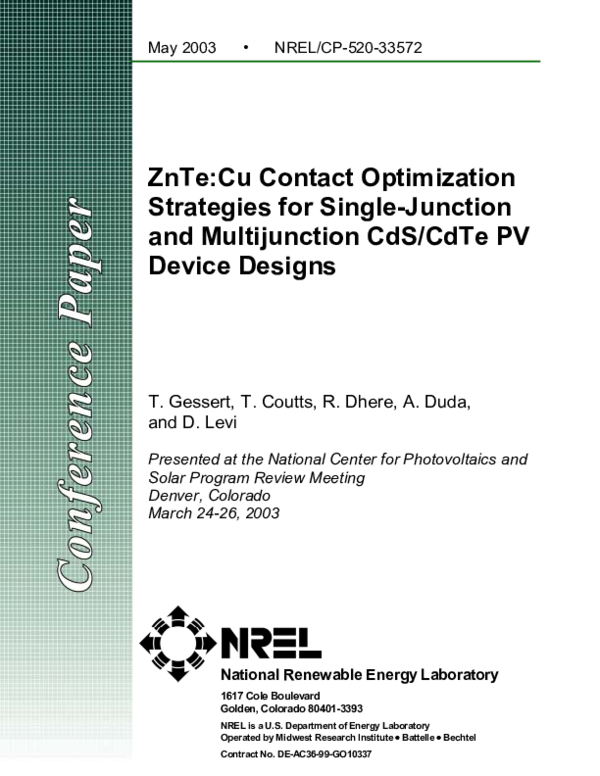 Conference Paper

May 2003 • NREL/CP-520-33572

ZnTe:Cu Contact Optimization Strategies for Single-Junction and Multijunction CdS/CdTe PV Device Designs

T. Gessert, T. Coutts, R. Dhere, A. Duda, and D. Levi

Presented at the National Center for Photovoltaics and Solar Program Review Meeting
Denver, Colorado
March 24-26, 2003

NREL

National Renewable Energy Laboratory

1617 Cole Boulevard
Golden, Colorado 80401-3393

NREL is a U.S. Department of Energy Laboratory
Operated by Midwest Research Institute • Battelle • Bechtel

Contract No. DE-AC36-99-GO10337